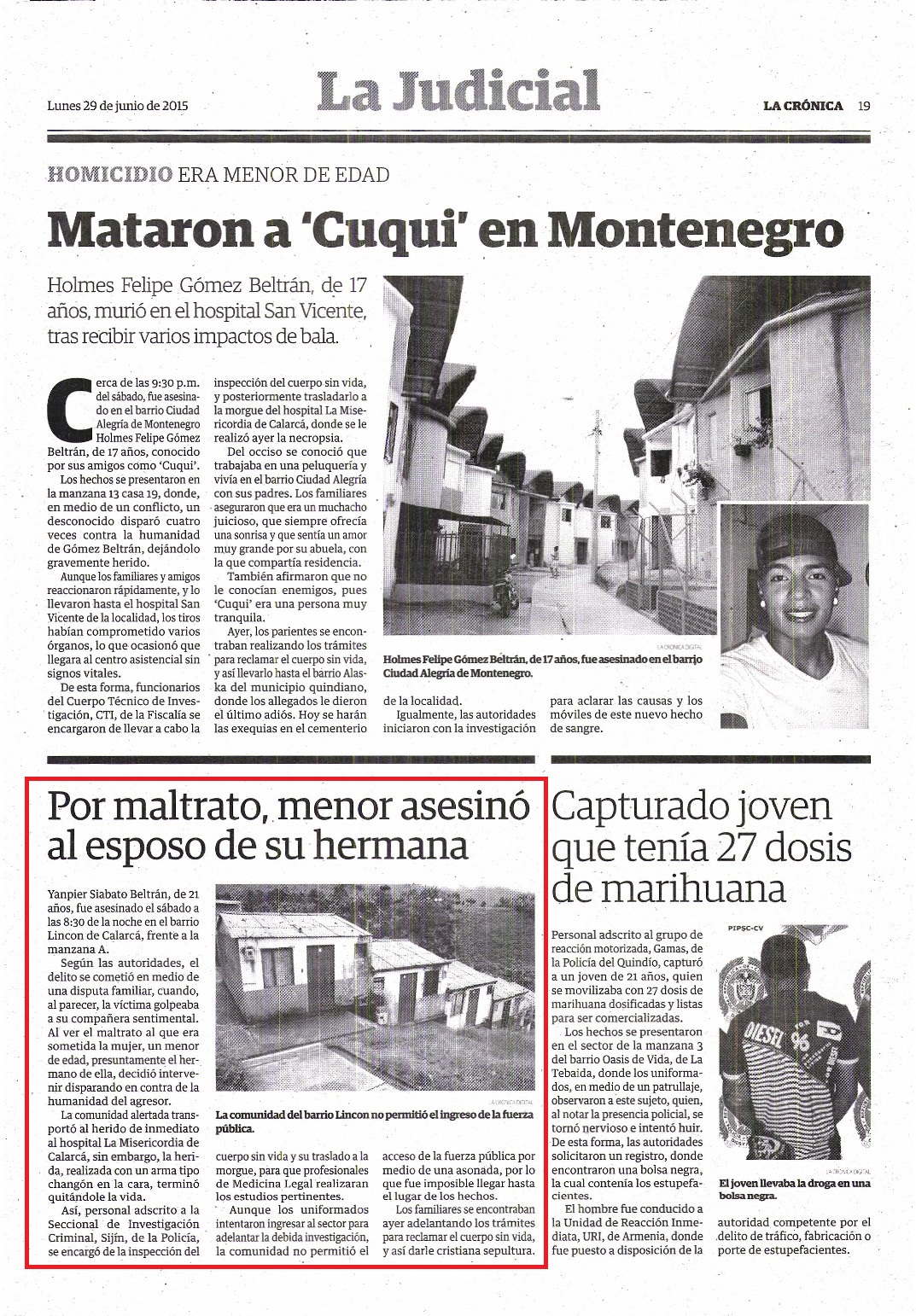 Lunes 29 de junio de 2015

La Judicial

LA CRÓNICA 19

HOMICIDIO ERA MENOR DE EDAD

Mataron a 'Cuqui' en Montenegro

Holmes Felipe Gómez Beltrán, de 17 años, murió en el hospital San Vicente, tras recibir varios impactos de bala.

Cerca de las 9:30 p.m. del sábado, fue asesinado en el barrio Ciudad Alegría de Montenegro Holmes Felipe Gómez Beltrán, de 17 años, conocido por sus amigos como 'Cuqui'.

Los hechos se presentaron en la manzana 13 casa 19, donde, en medio de un conflicto, un desconocido disparó cuatro veces contra la humanidad de Gómez Beltrán, dejándolo gravemente herido.

Aunque los familiares y amigos reaccionaron rápidamente, y lo llevaron hasta el hospital San Vicente de la localidad, los tiros habían comprometido varios órganos, lo que ocasionó que llegara al centro asistencial sin signos vitales.

De esta forma, funcionarios del Cuerpo Técnico de Investigación, CTI, de la Fiscalía se encargaron de llevar a cabo la inspección del cuerpo sin vida, y posteriormente trasladarlo a la morgue del hospital La Misericordia de Calarcá, donde se le realizó ayer la necropsia.

Del occiso se conoció que trabajaba en una peluquería y vivía en el barrio Ciudad Alegría con sus padres. Los familiares aseguraron que era un muchacho juicioso, que siempre ofrecía una sonrisa y que sentía un amor muy grande por su abuela, con la que compartía residencia.

También afirmaron que no le conocían enemigos, pues 'Cuqui' era una persona muy tranquila.

Ayer, los parientes se encontraban realizando los trámites para reclamar el cuerpo sin vida, y así llevarlo hasta el barrio Alaska del municipio quindiano, donde los allegados le dieron el último adiós. Hoy se harán las exequias en el cementerio de la localidad.

Igualmente, las autoridades iniciaron con la investigación para aclarar las causas y los móviles de este nuevo hecho de sangre.

LA CRÓNICA DIGITAL

Holmes Felipe Gómez Beltrán, de 17 años, fue asesinado en el barrio Ciudad Alegría de Montenegro.

Por maltrato, menor asesinó al esposo de su hermana

Yanpier Siabato Beltrán, de 21 años, fue asesinado el sábado a las 8:30 de la noche en el barrio Lincon de Calarcá, frente a la manzana A.

Según las autoridades, el delito se cometió en medio de una disputa familiar, cuando, al parecer, la víctima golpeaba a su compañera sentimental. Al ver el maltrato al que era sometida la mujer, un menor de edad, presuntamente el hermano de ella, decidió intervenir disparando en contra de la humanidad del agresor.

La comunidad alertada transportó al herido de inmediato al hospital La Misericordia de Calarcá, sin embargo, la herida, realizada con un arma tipo changón en la cara, terminó quitándole la vida.

Así, personal adscrito a la Seccional de Investigación Criminal, Sijín, de la Policía, se encargó de la inspección del cuerpo sin vida y su traslado a la morgue, para que profesionales de Medicina Legal realizaran los estudios pertinentes.

Aunque los uniformados intentaron ingresar al sector para adelantar la debida investigación, la comunidad no permitió el acceso de la fuerza pública por medio de una asonada, por lo que fue imposible llegar hasta el lugar de los hechos.

Los familiares se encontraban ayer adelantando los trámites para reclamar el cuerpo sin vida, y así darle cristiana sepultura.

LA CRÓNICA DIGITAL

La comunidad del barrio Lincon no permitió el ingreso de la fuerza pública.

Capturado joven que tenía 27 dosis de marihuana

Personal adscrito al grupo de reacción motorizada, Gamas, de la Policía del Quindío, capturó a un joven de 21 años, quien se movilizaba con 27 dosis de marihuana dosificadas y listas para ser comercializadas.

Los hechos se presentaron en el sector de la manzana 3 del barrio Oasis de Vida, de La Tebaida, donde los uniformados, en medio de un patrullaje, observaron a este sujeto, quien, al notar la presencia policial, se tornó nervioso e intentó huir. De esta forma, las autoridades solicitaron un registro, donde encontraron una bolsa negra, la cual contenía los estupefacientes.

El hombre fue conducido a la Unidad de Reacción Inmediata, URI, de Armenia, donde fue puesto a disposición de la autoridad competente por el delito de tráfico, fabricación o porte de estupefacientes.

PIPSC-CV

DIESEL

LA CRÓNICA DIGITAL

El joven llevaba la droga en una bolsa negra.